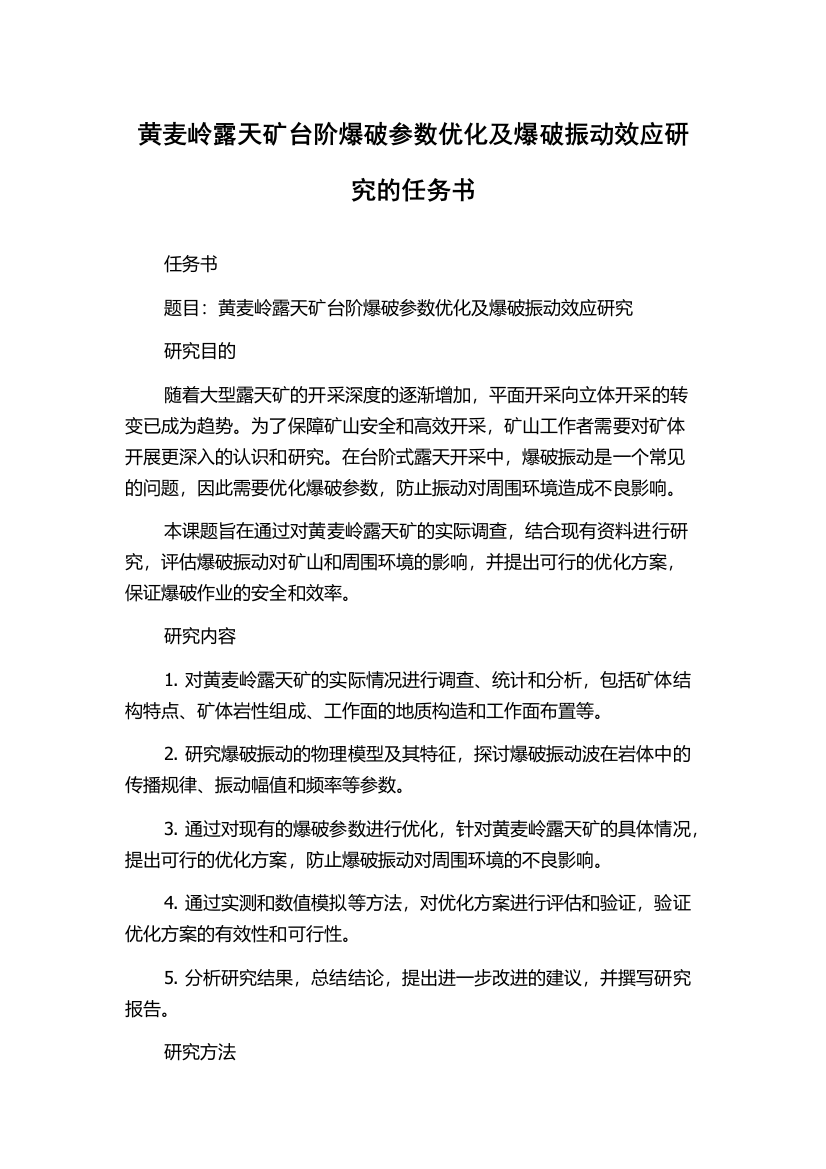 黄麦岭露天矿台阶爆破参数优化及爆破振动效应研究的任务书

任务书

题目：黄麦岭露天矿台阶爆破参数优化及爆破振动效应研究

研究目的

随着大型露天矿的开采深度的逐渐增加，平面开采向立体开采的转变已成为趋势。为了保障矿山安全和高效开采，矿山工作者需要对矿体开展更深入的认识和研究。在台阶式露天开采中，爆破振动是一个常见的问题，因此需要优化爆破参数，防止振动对周围环境造成不良影响。

本课题旨在通过对黄麦岭露天矿的实际调查，结合现有资料进行研究，评估爆破振动对矿山和周围环境的影响，并提出可行的优化方案，保证爆破作业的安全和效率。

研究内容

1. 对黄麦岭露天矿的实际情况进行调查、统计和分析，包括矿体结构特点、矿体岩性组成、工作面的地质构造和工作面布置等。

2. 研究爆破振动的物理模型及其特征，探讨爆破振动波在岩体中的传播规律、振动幅值和频率等参数。

3. 通过对现有的爆破参数进行优化，针对黄麦岭露天矿的具体情况，提出可行的优化方案，防止爆破振动对周围环境的不良影响。

4. 通过实测和数值模拟等方法，对优化方案进行评估和验证，验证优化方案的有效性和可行性。

5. 分析研究结果，总结结论，提出进一步改进的建议，并撰写研究报告。

研究方法